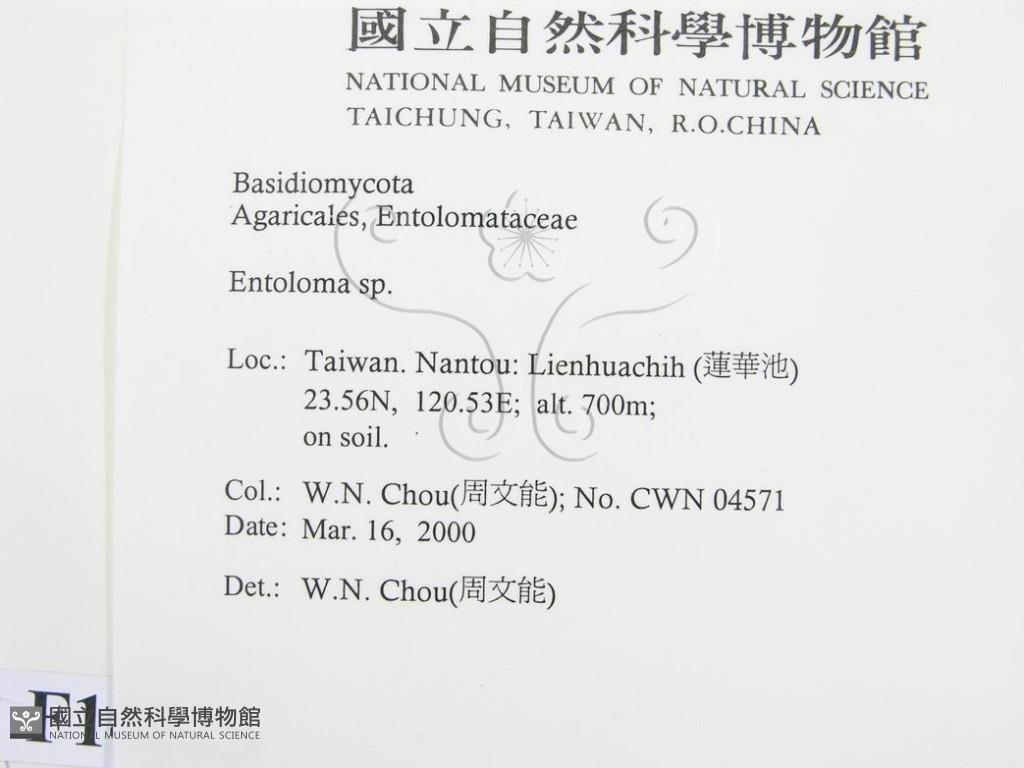 國立自然科學博物館
NATIONAL MUSEUM OF NATURAL SCIENCE
TAICHUNG, TAIWAN, R.O.CHINA

Basidiomycota
Agaricales, Entolomataceae

Entoloma sp.

Loc.: Taiwan. Nantou: Lienhuachih (蓮華池)
23.56N, 120.53E; alt. 700m;
on soil.

Col.: W.N. Chou(周文能); No. CWN 04571
Date: Mar. 16, 2000

Det.: W.N. Chou(周文能)

F1

國立自然科學博物館
NATIONAL MUSEUM OF NATURAL SCIENCE